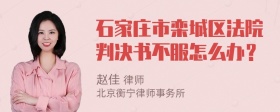 石家庄市栾城区法院判决书不服怎么办？

赵佳 律师
北京衡宁律师事务所